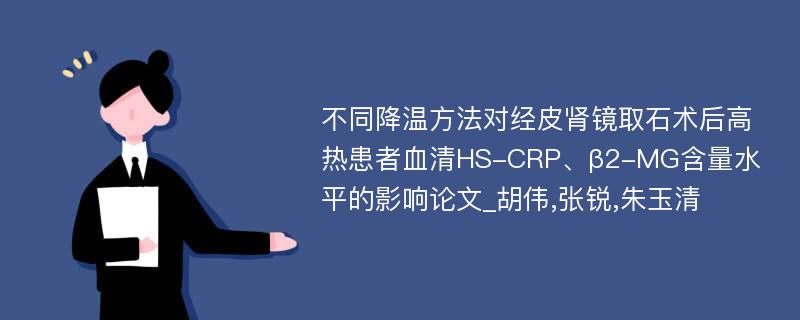 不同降温方法对经皮肾镜取石术后高热患者血清HS-CRP、β2-MG含量水平的影响论文_胡伟,张锐,朱玉清